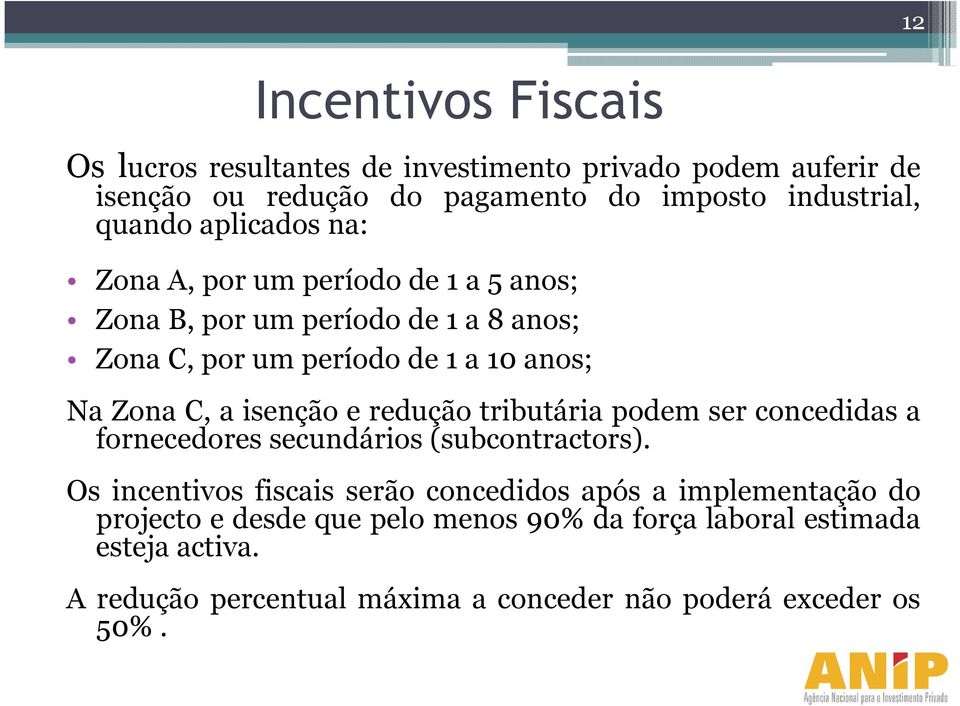 12

Incentivos Fiscais

Os lucros resultantes de investimento privado podem auferir de isenção ou redução do pagamento do imposto industrial, quando aplicados na:

• Zona A, por um período de 1 a 5 anos;
• Zona B, por um período de 1 a 8 anos;
• Zona C, por um período de 1 a 10 anos;

Na Zona C, a isenção e redução tributária podem ser concedidas a fornecedores secundários (subcontractors).

Os incentivos fiscais serão concedidos após a implementação do projecto e desde que pelo menos 90% da força laboral estimada esteja activa.

A redução percentual máxima a conceder não poderá exceder os 50% .

ANIP
Agência Nacional para o Investimento Privado